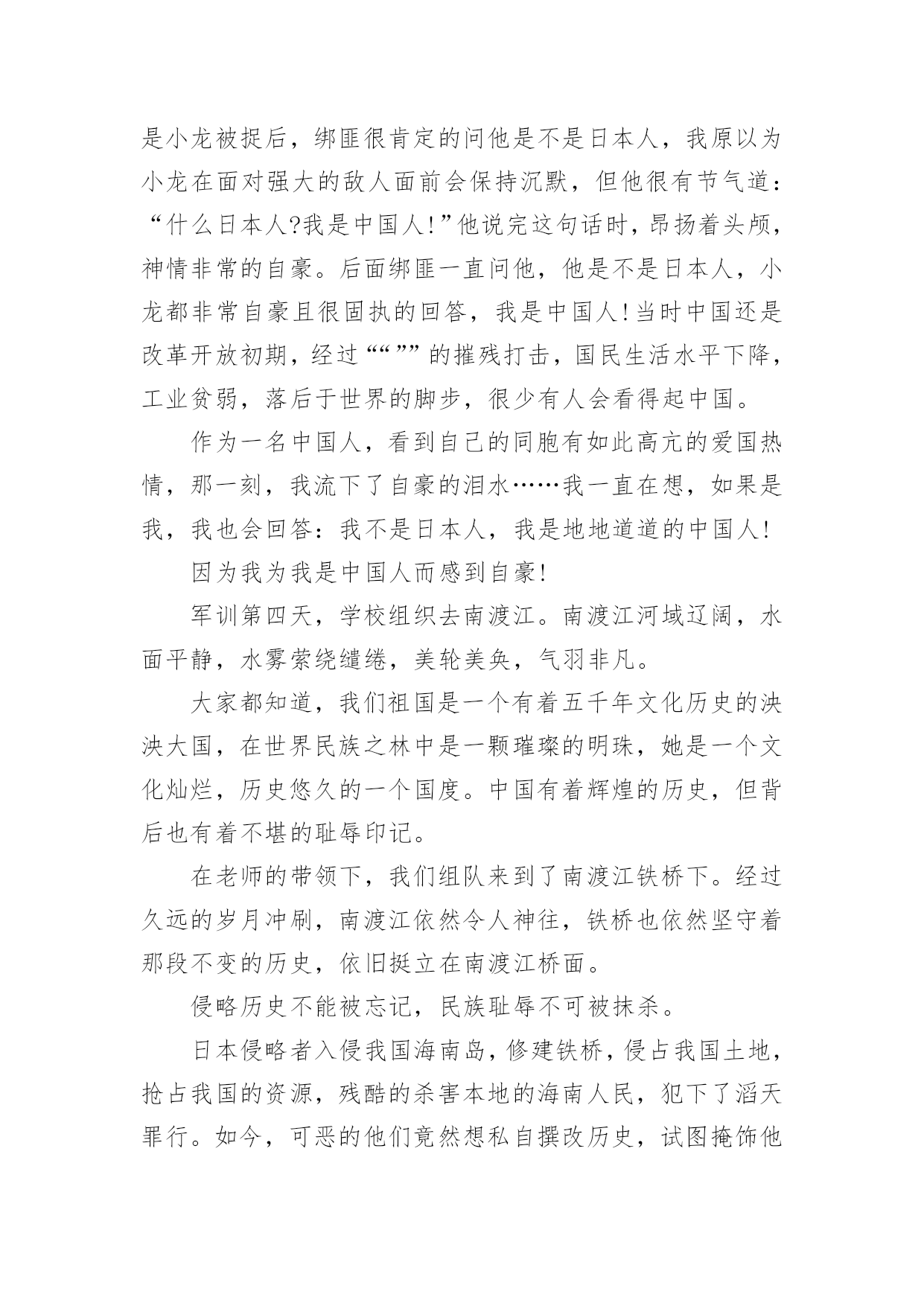 是小龙被捉后，绑匪很肯定的问他是不是日本人，我原以为小龙在面对强大的敌人面前会保持沉默，但他很有节气道：“什么日本人?我是中国人!”他说完这句话时，昂扬着头颅，神情非常的自豪。后面绑匪一直问他，他是不是日本人，小龙都非常自豪且很固执的回答，我是中国人!当时中国还是改革开放初期，经过“““””的摧残打击，国民生活水平下降，工业贫弱，落后于世界的脚步，很少有人会看得起中国。

作为一名中国人，看到自己的同胞有如此高亢的爱国热情，那一刻，我流下了自豪的泪水……我一直在想，如果是我，我也会回答：我不是日本人，我是地地道道的中国人!

因为我为我是中国人而感到自豪!

军训第四天，学校组织去南渡江。南渡江河域辽阔，水面平静，水雾萦绕缱绻，美轮美奂，气羽非凡。

大家都知道，我们祖国是一个有着五千年文化历史的泱泱大国，在世界民族之林中是一颗璀璨的明珠，她是一个文化灿烂，历史悠久的一个国度。中国有着辉煌的历史，但背后也有着不堪的耻辱印记。

在老师的带领下，我们组队来到了南渡江铁桥下。经过久远的岁月冲刷，南渡江依然令人神往，铁桥也依然坚守着那段不变的历史，依旧挺立在南渡江桥面。

侵略历史不能被忘记，民族耻辱不可被抹杀。

日本侵略者入侵我国海南岛，修建铁桥，侵占我国土地，抢占我国的资源，残酷的杀害本地的海南人民，犯下了滔天罪行。如今，可恶的他们竟然想私自撰改历史，试图掩饰他